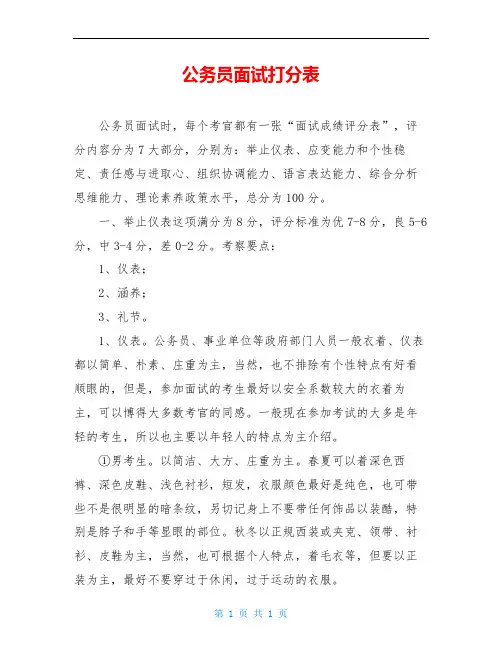 公务员面试打分表

公务员面试时，每个考官都有一张“面试成绩评分表”，评分内容分为7大部分，分别为：举止仪表、应变能力和个性稳定、责任感与进取心、组织协调能力、语言表达能力、综合分析思维能力、理论素养政策水平，总分为100分。

一、举止仪表这项满分为8分，评分标准为优7-8分，良5-6分，中3-4分，差0-2分。考察要点：

1、仪表；

2、涵养；

3、礼节。

1、仪表。公务员、事业单位等政府部门人员一般衣着、仪表都以简单、朴素、庄重为主，当然，也不排除有个性特点有好看顺眼的，但是，参加面试的考生最好以安全系数较大的衣着为主，可以博得大多数考官的同感。一般现在参加考试的大多是年轻的考生，所以也主要以年轻人的特点为主介绍。

①男考生。以简洁、大方、庄重为主。春夏可以着深色西裤、深色皮鞋、浅色衬衫，短发，衣服颜色最好是纯色，也可带些不是很明显的暗条纹，另切记身上不要带任何饰品以装酷，特别是脖子和手等显眼的部位。秋冬以正规西装或夹克、领带、衬衫、皮鞋为主，当然，也可根据个人特点，着毛衣等，但要以正装为主，最好不要穿过于休闲，过于运动的衣服。

第 1 页 共 1 页